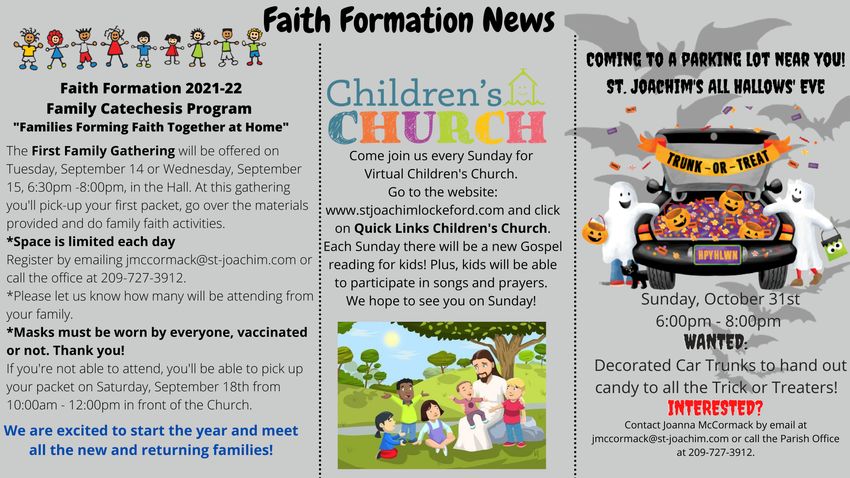 Faith Formation News

Faith Formation 2021-22
Family Catechesis Program
"Families Forming Faith Together at Home"

The First Family Gathering will be offered on Tuesday, September 14 or Wednesday, September 15, 6:30pm -8:00pm, in the Hall. At this gathering you'll pick-up your first packet, go over the materials provided and do family faith activities.

*Space is limited each day
Register by emailing jmccormack@st-joachim.com or call the office at 209-727-3912.
*Please let us know how many will be attending from your family.

*Masks must be worn by everyone, vaccinated or not. Thank you!
If you're not able to attend, you'll be able to pick up your packet on Saturday, September 18th from 10:00am - 12:00pm in front of the Church.

We are excited to start the year and meet all the new and returning families!

Children's CHURCH

Come join us every Sunday for Virtual Children's Church. Go to the website: www.stjoachimlockeford.com and click on Quick Links Children's Church. Each Sunday there will be a new Gospel reading for kids! Plus, kids will be able to participate in songs and prayers. We hope to see you on Sunday!

COMING TO A PARKING LOT NEAR YOU!
ST. JOACHIM'S ALL HALLOWS' EVE

TRUNK - OR - TREAT

HPYHLWN

Sunday, October 31st
6:00pm - 8:00pm
WANTED:
Decorated Car Trunks to hand out candy to all the Trick or Treaters!
INTERESTED?
Contact Joanna McCormack by email at jmccormack@st-joachim.com or call the Parish Office at 209-727-3912.